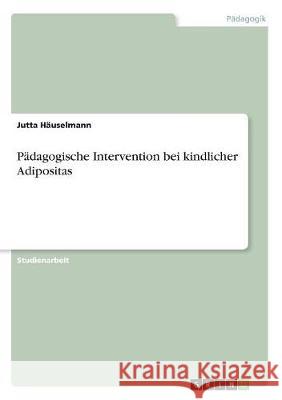 Pädagogik

Jutta Häuselmann

Pädagogische Intervention bei kindlicher Adipositas

Studienarbeit

Kraina Książek